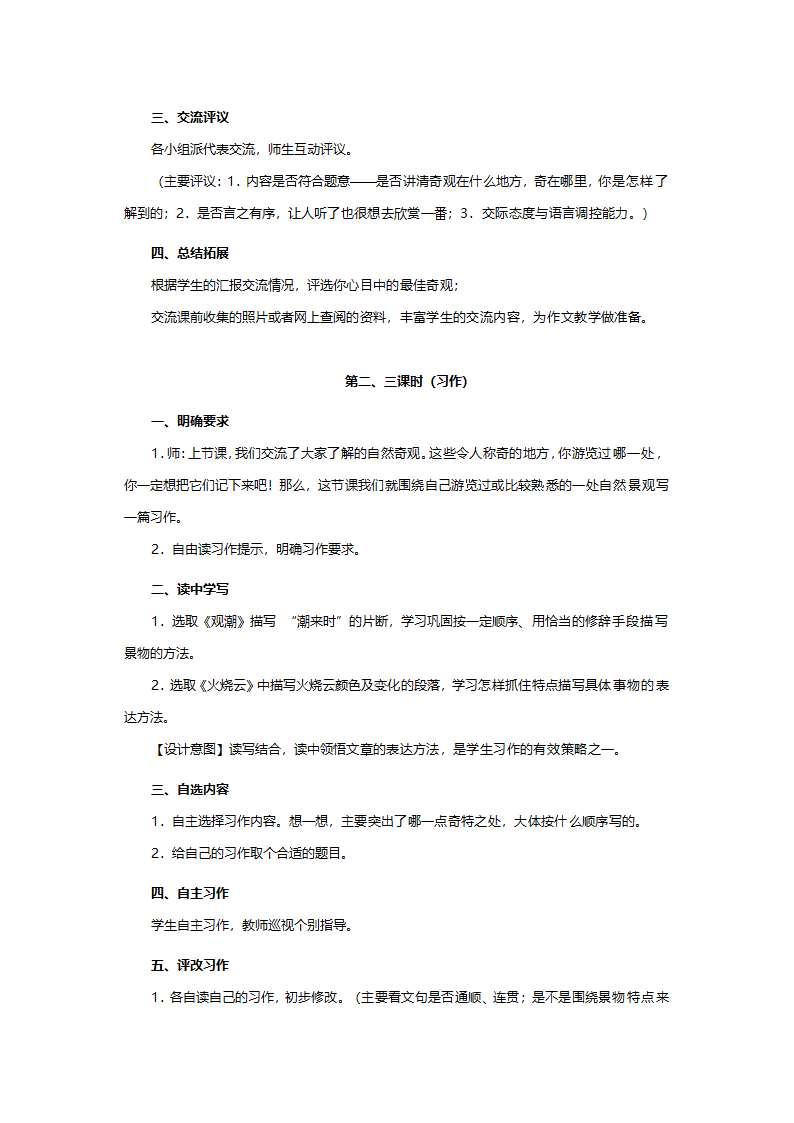 三、交流评议

各小组派代表交流，师生互动评议。

（主要评议：1．内容是否符合题意——是否讲清奇观在什么地方，奇在哪里，你是怎样了解到的；2．是否言之有序，让人听了也很想去欣赏一番；3．交际态度与语言调控能力。）

四、总结拓展

根据学生的汇报交流情况，评选你心目中的最佳奇观；

交流课前收集的照片或者网上查阅的资料，丰富学生的交流内容，为作文教学做准备。

第二、三课时（习作）

一、明确要求

1．师：上节课，我们交流了大家了解的自然奇观。这些令人称奇的地方，你游览过哪一处，你一定想把它们记下来吧！那么，这节课我们就围绕自己游览过或比较熟悉的一处自然景观写一篇习作。

2．自由读习作提示，明确习作要求。

二、读中学写

1．选取《观潮》描写 “潮来时”的片断，学习巩固按一定顺序、用恰当的修辞手段描写景物的方法。

2．选取《火烧云》中描写火烧云颜色及变化的段落，学习怎样抓住特点描写具体事物的表达方法。

【设计意图】读写结合，读中领悟文章的表达方法，是学生习作的有效策略之一。

三、自选内容

1．自主选择习作内容。想一想，主要突出了哪一点奇特之处，大体按什么顺序写的。

2．给自己的习作取个合适的题目。

四、自主习作

学生自主习作，教师巡视个别指导。

五、评改习作

1．各自读自己的习作，初步修改。（主要看文句是否通顺、连贯；是不是围绕景物特点来